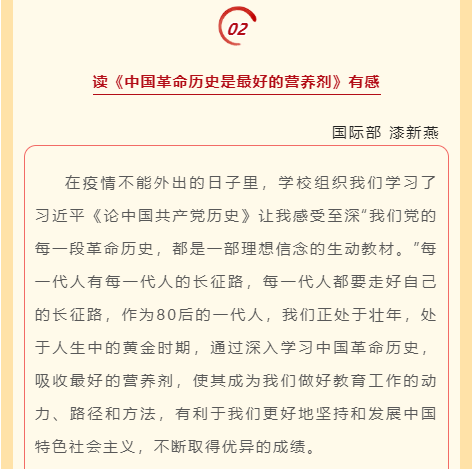 02

读《中国革命历史是最好的营养剂》有感

国际部 漆新燕

在疫情不能外出的日子里，学校组织我们学习了习近平《论中国共产党历史》让我感受至深“我们党的每一段革命历史，都是一部理想信念的生动教材。”每一代人有每一代人的长征路，每一代人都要走好自己的长征路，作为80后的一代人，我们正处于壮年，处于人生中的黄金时期，通过深入学习中国革命历史，吸收最好的营养剂，使其成为我们做好教育工作的动力、路径和方法，有利于我们更好地坚持和发展中国特色社会主义，不断取得优异的成绩。